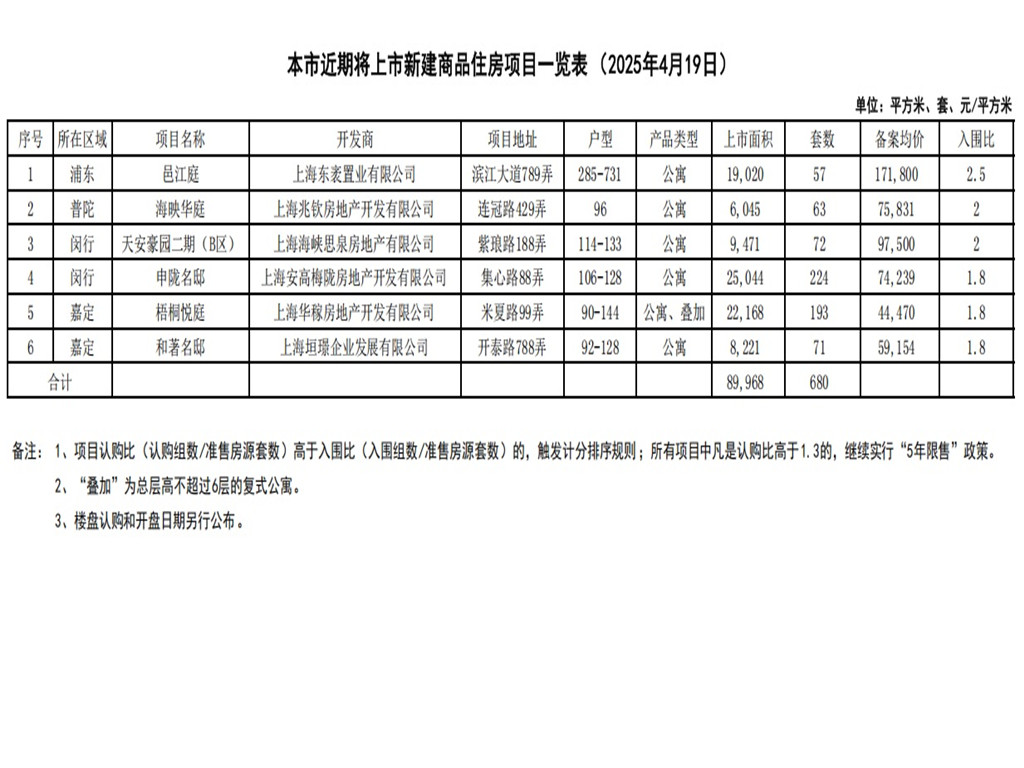 本市近期将上市新建商品住房项目一览表（2025年4月19日）

单位：平方米、套、元/平方米

| 序号 | 所在区域 | 项目名称 | 开发商 | 项目地址 | 户型 | 产品类型 | 上市面积 | 套数 | 备案均价 | 入围比 |
|---|---|---|---|---|---|---|---|---|---|---|
| 1 | 浦东 | 邑江庭 | 上海东袤置业有限公司 | 滨江大道789弄 | 285-731 | 公寓 | 19,020 | 57 | 171,800 | 2.5 |
| 2 | 普陀 | 海映华庭 | 上海兆钦房地产开发有限公司 | 连冠路429弄 | 96 | 公寓 | 6,045 | 63 | 75,831 | 2 |
| 3 | 闵行 | 天安豪园二期（B区） | 上海海峡思泉房地产有限公司 | 紫琅路188弄 | 114-133 | 公寓 | 9,471 | 72 | 97,500 | 2 |
| 4 | 闵行 | 申陇名邸 | 上海安高梅陇房地产开发有限公司 | 集心路88弄 | 106-128 | 公寓 | 25,044 | 224 | 74,239 | 1.8 |
| 5 | 嘉定 | 梧桐悦庭 | 上海华稼房地产开发有限公司 | 米夏路99弄 | 90-144 | 公寓、叠加 | 22,168 | 193 | 44,470 | 1.8 |
| 6 | 嘉定 | 和著名邸 | 上海垣璟企业发展有限公司 | 开泰路788弄 | 92-128 | 公寓 | 8,221 | 71 | 59,154 | 1.8 |
| 合计 | | | | | | | 89,968 | 680 | | |

备注：1、项目认购比（认购组数/准售房源套数）高于入围比（入围组数/准售房源套数）的，触发计分排序规则；所有项目中凡是认购比高于1.3的，继续实行“5年限售”政策。

2、“叠加”为总层高不超过6层的复式公寓。

3、楼盘认购和开盘日期另行公布。